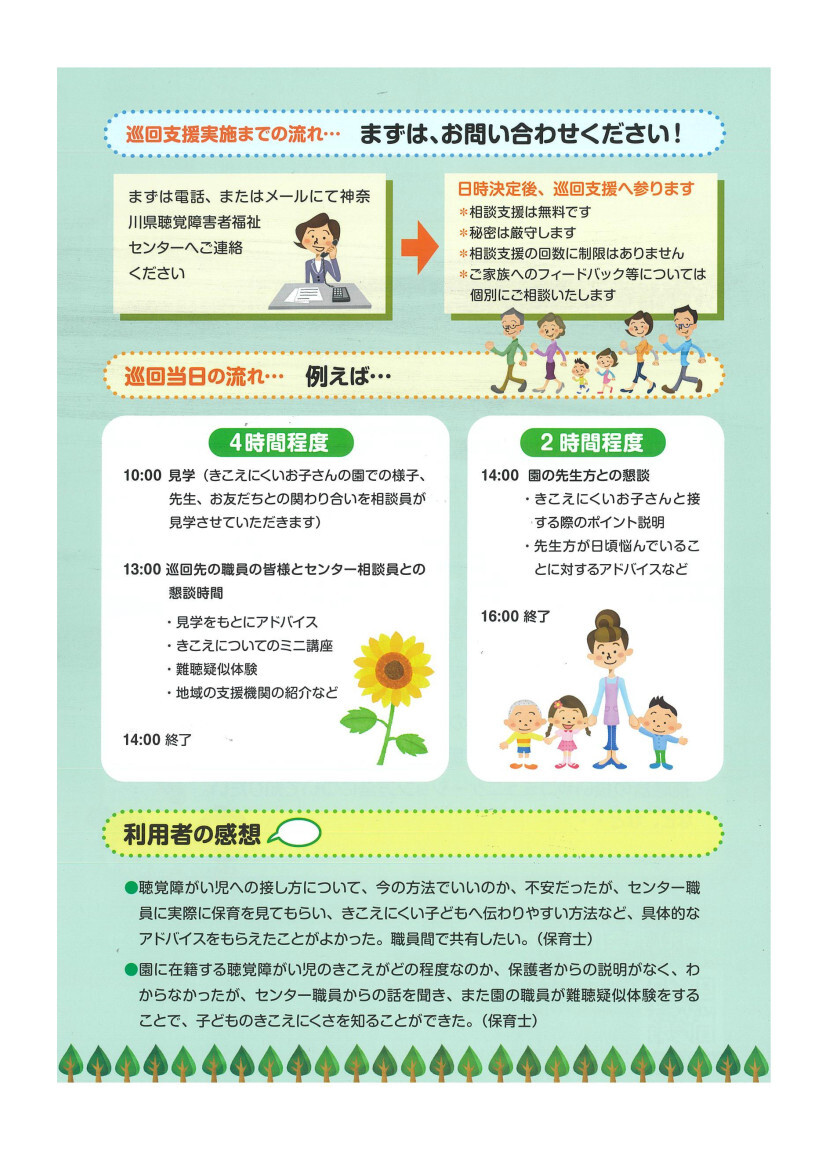 巡回支援実施までの流れ… まずは、お問い合わせください！

まずは電話、またはメールにて神奈川県聴覚障害者福祉センターへご連絡ください

日時決定後、巡回支援へ参ります
＊相談支援は無料です
＊秘密は厳守します
＊相談支援の回数に制限はありません
＊ご家族へのフィードバック等については個別にご相談いたします

巡回当日の流れ… 例えば…

4時間程度

10:00 見学（きこえにくいお子さんの園での様子、先生、お友だちとの関わり合いを相談員が見学させていただきます）

13:00 巡回先の職員の皆様とセンター相談員との懇談時間
・見学をもとにアドバイス
・きこえについてのミニ講座
・難聴疑似体験
・地域の支援機関の紹介など

14:00 終了

2時間程度

14:00 園の先生方との懇談
・きこえにくいお子さんと接する際のポイント説明
・先生方が日頃悩んでいることに対するアドバイスなど

16:00 終了

利用者の感想

●聴覚障がい児への接し方について、今の方法でいいのか、不安だったが、センター職員に実際に保育を見てもらい、きこえにくい子どもへ伝わりやすい方法など、具体的なアドバイスをもらえたことがよかった。職員間で共有したい。（保育士）

●園に在籍する聴覚障がい児のきこえがどの程度なのか、保護者からの説明がなく、わからなかったが、センター職員からの話を聞き、また園の職員が難聴疑似体験をすることで、子どものきこえにくさを知ることができた。（保育士）